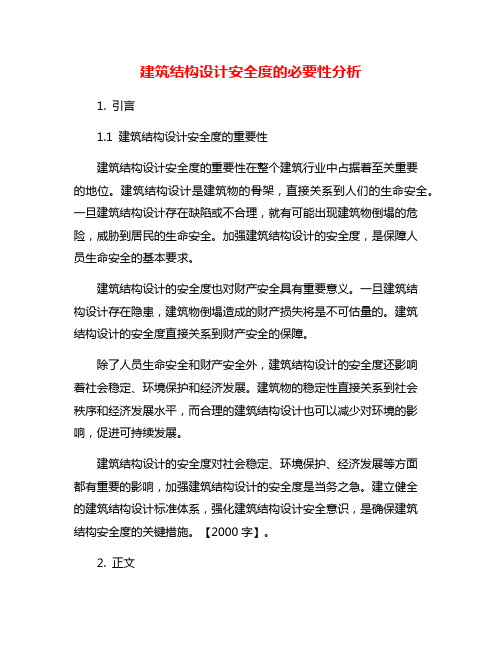 建筑结构设计安全度的必要性分析

1. 引言

1.1 建筑结构设计安全度的重要性

建筑结构设计安全度的重要性在整个建筑行业中占据着至关重要的地位。建筑结构设计是建筑物的骨架，直接关系到人们的生命安全。一旦建筑结构设计存在缺陷或不合理，就有可能出现建筑物倒塌的危险，威胁到居民的生命安全。加强建筑结构设计的安全度，是保障人员生命安全的基本要求。

建筑结构设计的安全度也对财产安全具有重要意义。一旦建筑结构设计存在隐患，建筑物倒塌造成的财产损失将是不可估量的。建筑结构设计的安全度直接关系到财产安全的保障。

除了人员生命安全和财产安全外，建筑结构设计的安全度还影响着社会稳定、环境保护和经济发展。建筑物的稳定性直接关系到社会秩序和经济发展水平，而合理的建筑结构设计也可以减少对环境的影响，促进可持续发展。

建筑结构设计的安全度对社会稳定、环境保护、经济发展等方面都有重要的影响，加强建筑结构设计的安全度是当务之急。建立健全的建筑结构设计标准体系，强化建筑结构设计安全意识，是确保建筑结构安全度的关键措施。【2000 字】。

2. 正文